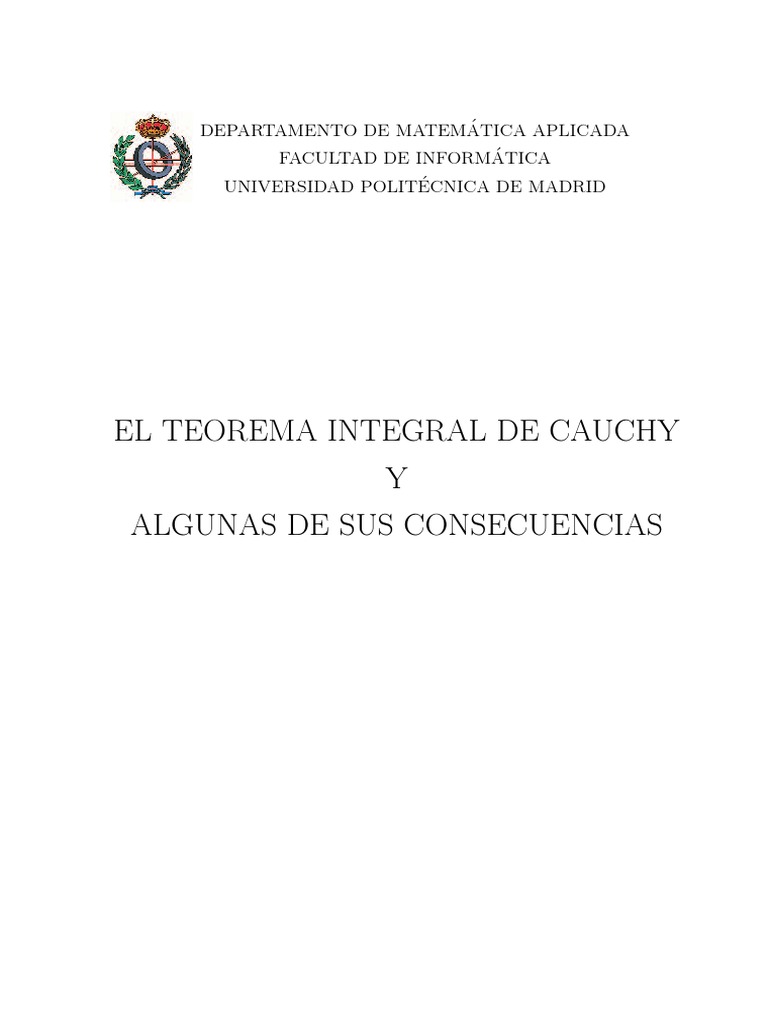 DEPARTAMENTO DE MATEMÁTICA APLICADA
FACULTAD DE INFORMÁTICA
UNIVERSIDAD POLITÉCNICA DE MADRID

EL TEOREMA INTEGRAL DE CAUCHY
Y
ALGUNAS DE SUS CONSECUENCIAS